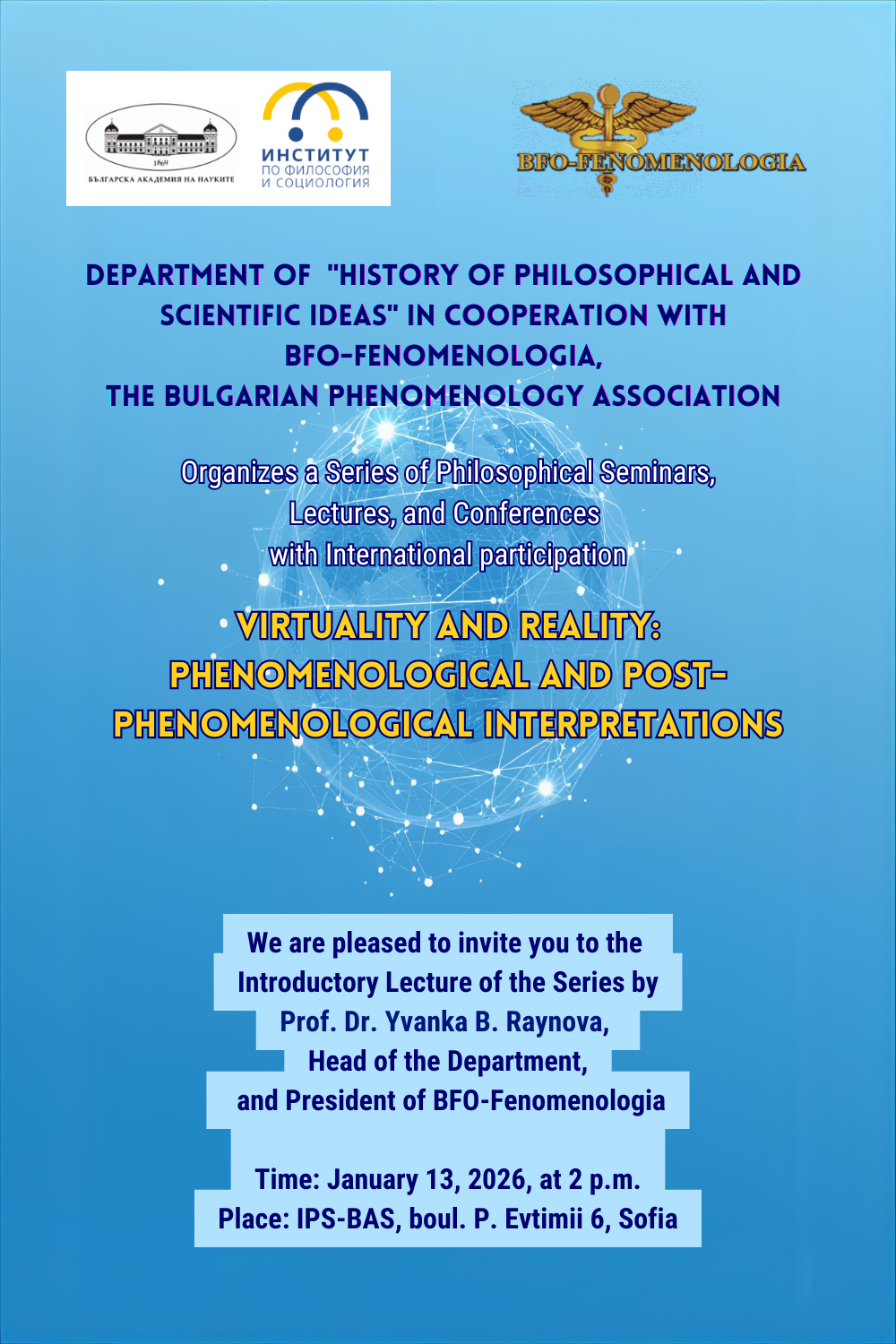 1869
БЪЛГАРСКА АКАДЕМИЯ НА НАУКИТЕ

ИНСТИТУТ
ПО ФИЛОСОФИЯ
И СОЦИОЛОГИЯ

BFO-FENOMENOLOGIA

DEPARTMENT OF "HISTORY OF PHILOSOPHICAL AND SCIENTIFIC IDEAS" IN COOPERATION WITH BFO-FENOMENOLOGIA, THE BULGARIAN PHENOMENOLOGY ASSOCIATION

Organizes a Series of Philosophical Seminars, Lectures, and Conferences with International participation

VIRTUALITY AND REALITY: PHENOMENOLOGICAL AND POST-PHENOMENOLOGICAL INTERPRETATIONS

We are pleased to invite you to the Introductory Lecture of the Series by Prof. Dr. Yvanka B. Raynova, Head of the Department, and President of BFO-Fenomenologia

Time: January 13, 2026, at 2 p.m.
Place: IPS-BAS, boul. P. Evtimii 6, Sofia